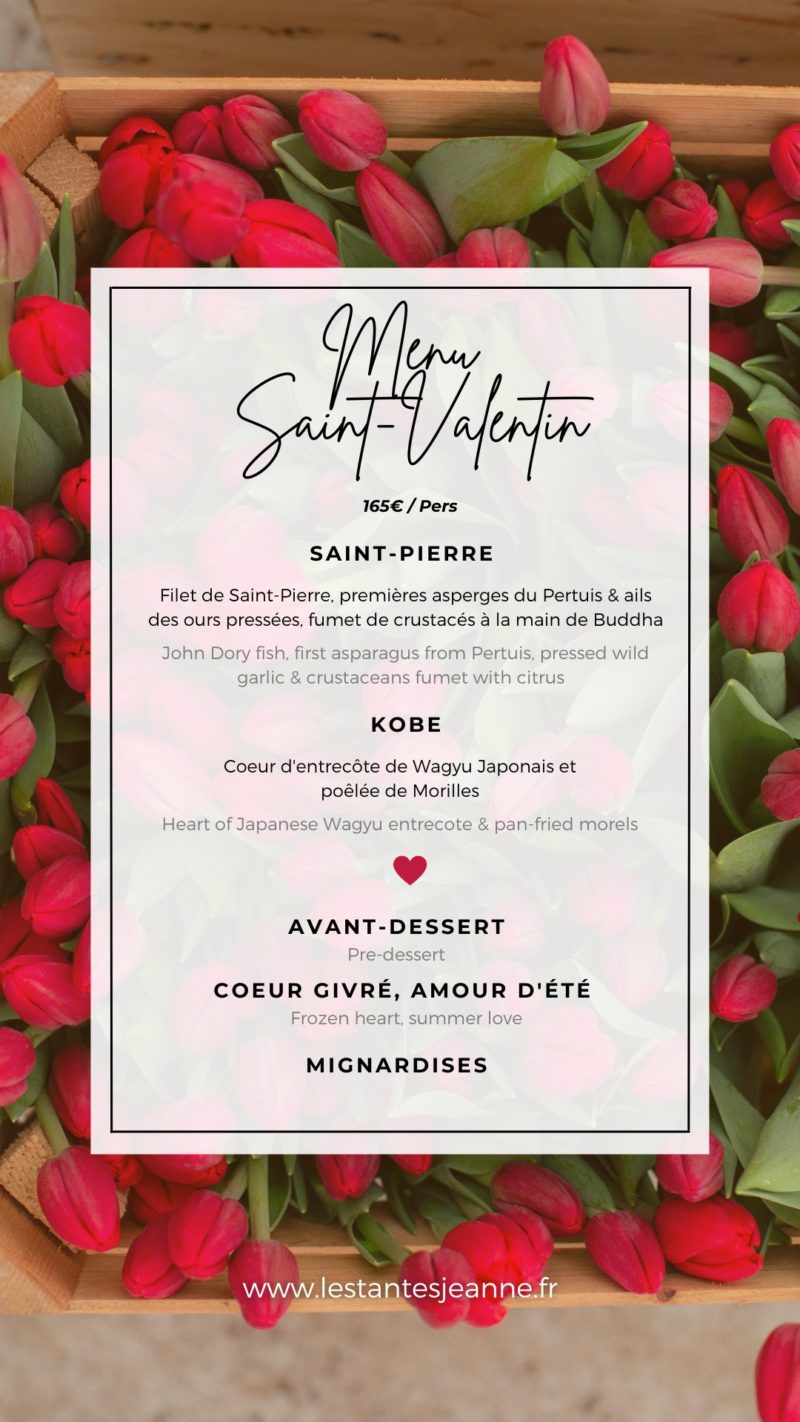 Menu Saint-Valentin

165€ / Pers

SAINT-PIERRE

Filet de Saint-Pierre, premières asperges du Pertuis & ails des ours pressées, fumet de crustacés à la main de Buddha

John Dory fish, first asparagus from Pertuis, pressed wild garlic & crustaceans fumet with citrus

KOBE

Coeur d'entrecôte de Wagyu Japonais et poêlée de Morilles

Heart of Japanese Wagyu entrecote & pan-fried morels

AVANT-DESSERT

Pre-dessert

COEUR GIVRÉ, AMOUR D'ÉTÉ

Frozen heart, summer love

MIGNARDISES

www.lestantesjeanne.fr